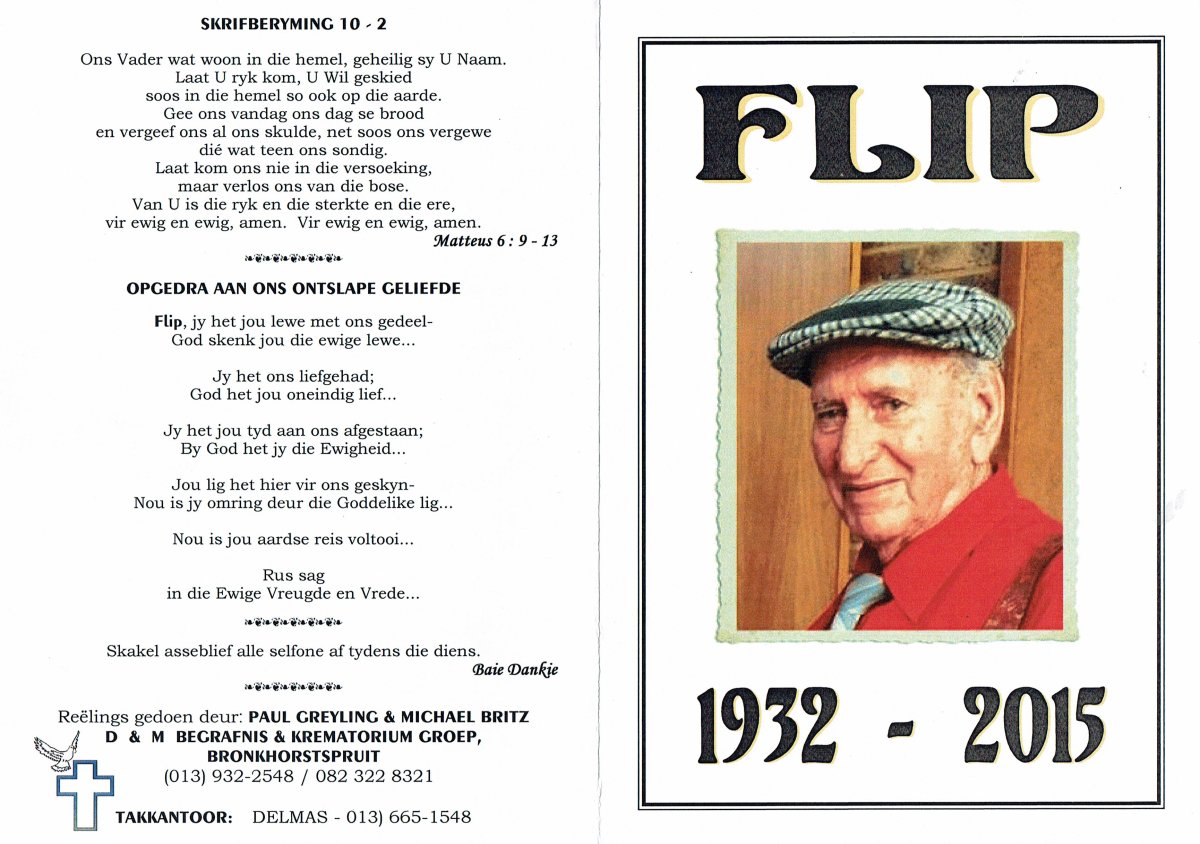 SKRIFBERYMING 10 - 2

Ons Vader wat woon in die hemel, geheilig sy U Naam.
Laat U ryk kom, U Wil geskied
soos in die hemel so ook op die aarde.
Gee ons vandag ons dag se brood
en vergeef ons al ons skulde, net soos ons vergewe
dié wat teen ons sondig.
Laat kom ons nie in die versoeking,
maar verlos ons van die bose.
Van U is die ryk en die sterkte en die ere,
vir ewig en ewig, amen. Vir ewig en ewig, amen.
Matteus 6 : 9 - 13

OPGEDRA AAN ONS ONTSLAPE GELIEFDE

Flip, jy het jou lewe met ons gedeel-
God skenk jou die ewige lewe...

Jy het ons liefgehad;
God het jou oneindig lief...

Jy het jou tyd aan ons afgestaan;
By God het jy die Ewigheid...

Jou lig het hier vir ons geskyn-
Nou is jy omring deur die Goddelike lig...

Nou is jou aardse reis voltooi...

Rus sag
in die Ewige Vreugde en Vrede...

Skakel asseblief alle selfone af tydens die diens.
Baie Dankie

Reëlings gedoen deur: PAUL GREYLING & MICHAEL BRITZ
D & M BEGRAFNIS & KREMATORIUM GROEP,
BRONKHORSTSPRUIT
(013) 932-2548 / 082 322 8321

TAKKANTOOR: DELMAS - 013) 665-1548

FLIP

1932 - 2015